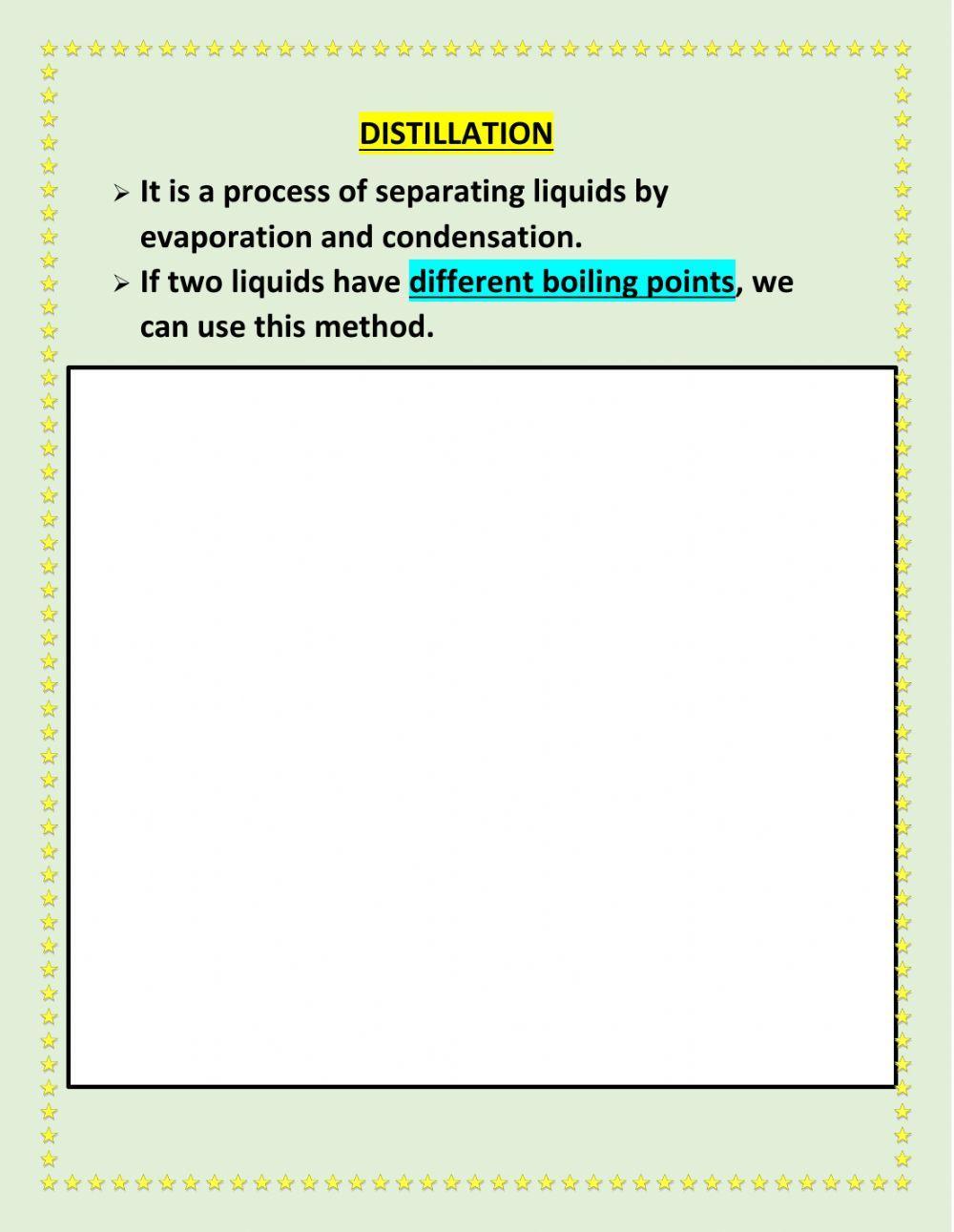 DISTILLATION

➢ It is a process of separating liquids by evaporation and condensation.

➢ If two liquids have different boiling points, we can use this method.